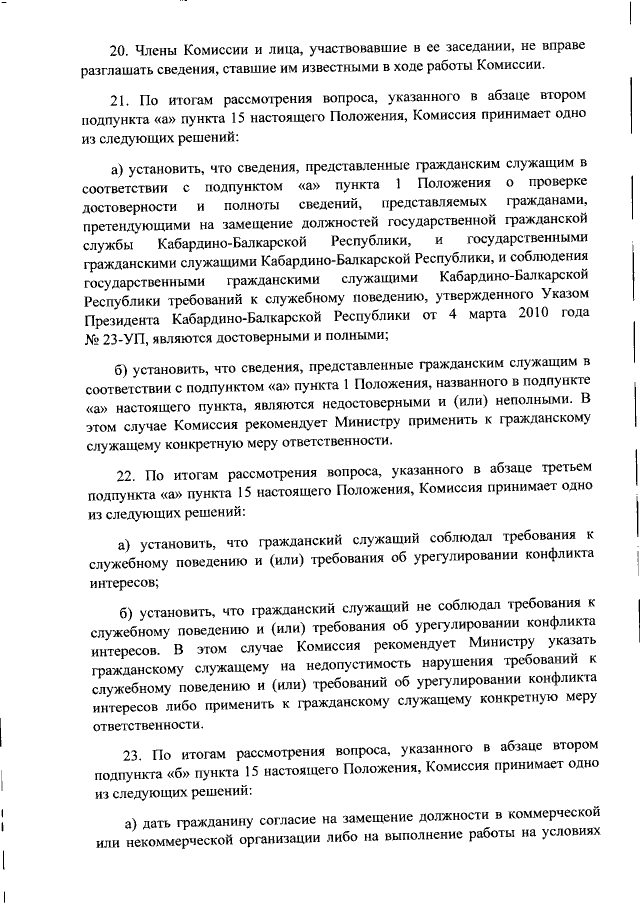 20. Члены Комиссии и лица, участвовавшие в ее заседании, не вправе разглашать сведения, ставшие им известными в ходе работы Комиссии.

21. По итогам рассмотрения вопроса, указанного в абзаце втором подпункта «а» пункта 15 настоящего Положения, Комиссия принимает одно из следующих решений:

а) установить, что сведения, представленные гражданским служащим в соответствии с подпунктом «а» пункта 1 Положения о проверке достоверности и полноты сведений, представляемых гражданами, претендующими на замещение должностей государственной гражданской службы Кабардино-Балкарской Республики, и государственными гражданскими служащими Кабардино-Балкарской Республики, и соблюдения государственными гражданскими служащими Кабардино-Балкарской Республики требований к служебному поведению, утвержденного Указом Президента Кабардино-Балкарской Республики от 4 марта 2010 года № 23-УП, являются достоверными и полными;

б) установить, что сведения, представленные гражданским служащим в соответствии с подпунктом «а» пункта 1 Положения, названного в подпункте «а» настоящего пункта, являются недостоверными и (или) неполными. В этом случае Комиссия рекомендует Министру применить к гражданскому служащему конкретную меру ответственности.

22. По итогам рассмотрения вопроса, указанного в абзаце третьем подпункта «а» пункта 15 настоящего Положения, Комиссия принимает одно из следующих решений:

а) установить, что гражданский служащий соблюдал требования к служебному поведению и (или) требования об урегулировании конфликта интересов;

б) установить, что гражданский служащий не соблюдал требования к служебному поведению и (или) требования об урегулировании конфликта интересов. В этом случае Комиссия рекомендует Министру указать гражданскому служащему на недопустимость нарушения требований к служебному поведению и (или) требований об урегулировании конфликта интересов либо применить к гражданскому служащему конкретную меру ответственности.

23. По итогам рассмотрения вопроса, указанного в абзаце втором подпункта «б» пункта 15 настоящего Положения, Комиссия принимает одно из следующих решений:

а) дать гражданину согласие на замещение должности в коммерческой или некоммерческой организации либо на выполнение работы на условиях